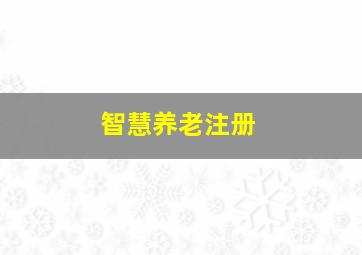 智慧养老注册